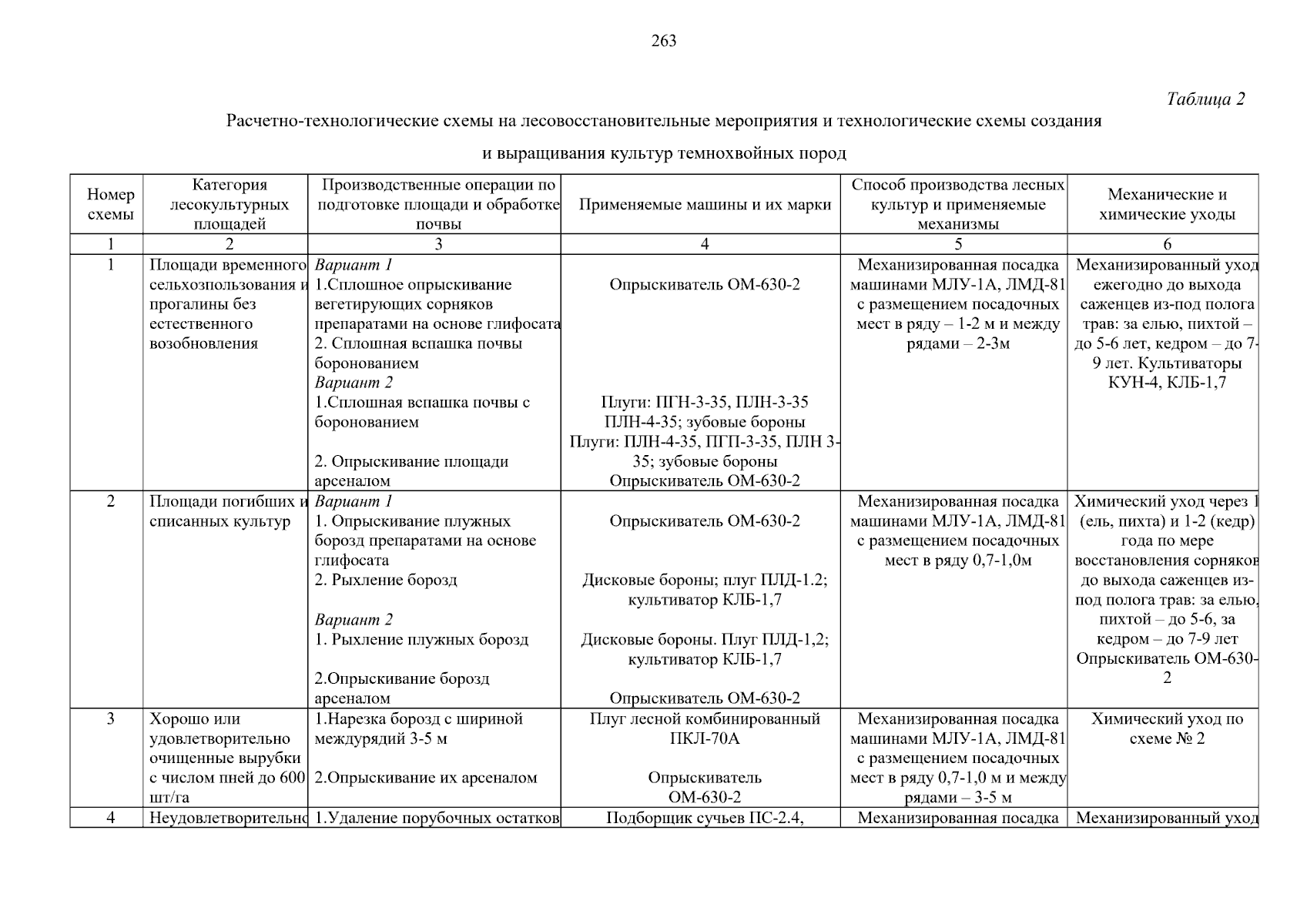 263

Таблица 2

Расчетно-технологические схемы на лесовосстановительные мероприятия и технологические схемы создания и выращивания культур темнохвойных пород

| Номер схемы | Категория лесокультурных площадей | Производственные операции по подготовке площади и обработке почвы | Применяемые машины и их марки | Способ производства лесных культур и применяемые механизмы | Механические и химические уходы |
|---|---|---|---|---|---|
| 1 | 2 | 3 | 4 | 5 | 6 |
| 1 | Площади временного сельхозпользования и прогалины без естественного возобновления | Вариант 1 1.Сплошное опрыскивание вегетирующих сорняков препаратами на основе глифосата 2. Сплошная вспашка почвы боронованием Вариант 2 1.Сплошная вспашка почвы с боронованием 2. Опрыскивание площади арсеналом | Опрыскиватель ОМ-630-2 Плуги: ПГН-3-35, ПЛН-3-35 ПЛН-4-35; зубовые бороны Плуги: ПЛН-4-35, ПГП-3-35, ПЛН 3-35; зубовые бороны Опрыскиватель ОМ-630-2 | Механизированная посадка машинами МЛУ-1А, ЛМД-81 с размещением посадочных мест в ряду – 1-2 м и между рядами – 2-3м | Механизированный уход ежегодно до выхода саженцев из-под полога трав: за елью, пихтой – до 5-6 лет, кедром – до 7-9 лет. Культиваторы КУН-4, КЛБ-1,7 |
| 2 | Площади погибших и списанных культур | Вариант 1 1. Опрыскивание плужных борозд препаратами на основе глифосата 2. Рыхление борозд Вариант 2 1. Рыхление плужных борозд 2.Опрыскивание борозд арсеналом | Опрыскиватель ОМ-630-2 Дисковые бороны; плуг ПЛД-1.2; культиватор КЛБ-1,7 Дисковые бороны. Плуг ПЛД-1,2; культиватор КЛБ-1,7 Опрыскиватель ОМ-630-2 | Механизированная посадка машинами МЛУ-1А, ЛМД-81 с размещением посадочных мест в ряду 0,7-1,0м | Химический уход через 1 (ель, пихта) и 1-2 (кедр) года по мере восстановления сорняков до выхода саженцев из-под полога трав: за елью, пихтой – до 5-6, за кедром – до 7-9 лет Опрыскиватель ОМ-630-2 |
| 3 | Хорошо или удовлетворительно очищенные вырубки с числом пней до 600 шт/га | 1.Нарезка борозд с шириной междурядий 3-5 м 2.Опрыскивание их арсеналом | Плуг лесной комбинированный ПКЛ-70А Опрыскиватель ОМ-630-2 | Механизированная посадка машинами МЛУ-1А, ЛМД-81 с размещением посадочных мест в ряду 0,7-1,0 м и между рядами – 3-5 м | Химический уход по схеме № 2 |
| 4 | Неудовлетворительно | 1.Удаление порубочных остатков | Подборщик сучьев ПС-2.4, | Механизированная посадка | Механизированный уход |